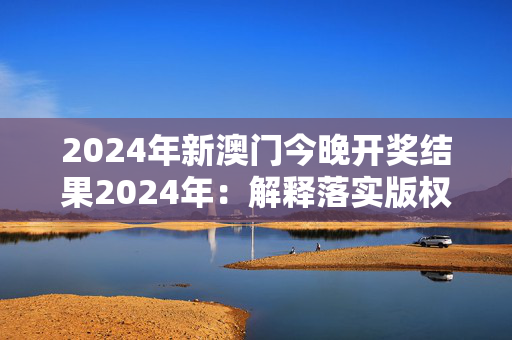 2024年新澳门今晚开奖结果2024年：解释落实版权